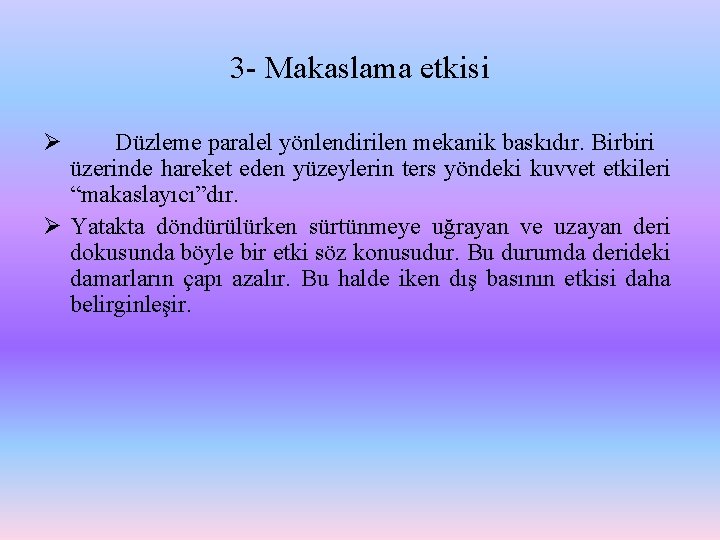 3- Makaslama etkisi

➢ Düzleme paralel yönlendirilen mekanik baskıdır. Birbiri üzerinde hareket eden yüzeylerin ters yöndeki kuvvet etkileri “makaslayıcı”dır.

➢ Yatakta döndürülürken sürtünmeye uğrayan ve uzayan deri dokusunda böyle bir etki söz konusudur. Bu durumda derideki damarların çapı azalır. Bu halde iken dış basının etkisi daha belirginleşir.